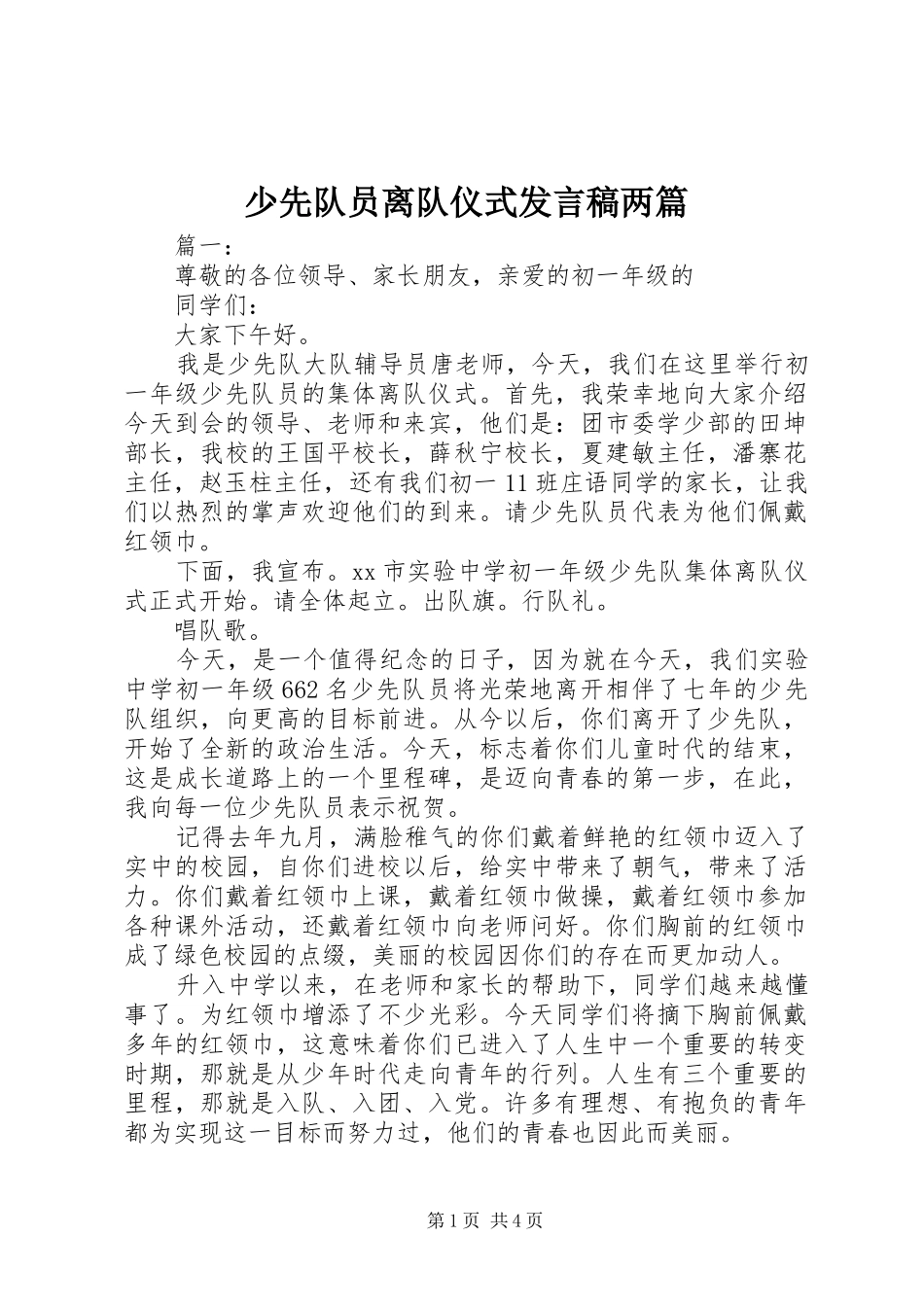 少先队员离队仪式发言稿两篇

篇一：

尊敬的各位领导、家长朋友，亲爱的初一年级的

同学们：

大家下午好。

我是少先队大队辅导员唐老师，今天，我们在这里举行初一年级少先队员的集体离队仪式。首先，我荣幸地向大家介绍今天到会的领导、老师和来宾，他们是：团市委学少部的田坤部长，我校的王国平校长，薛秋宁校长，夏建敏主任，潘寨花主任，赵玉柱主任，还有我们初一11班庄语同学的家长，让我们以热烈的掌声欢迎他们的到来。请少先队员代表为他们佩戴红领巾。

下面，我宣布。xx市实验中学初一年级少先队集体离队仪式正式开始。请全体起立。出队旗。行队礼。

唱队歌。

今天，是一个值得纪念的日子，因为就在今天，我们实验中学初一年级662名少先队员将光荣地离开相伴了七年的少先队组织，向更高的目标前进。从今以后，你们离开了少先队，开始了全新的政治生活。今天，标志着你们儿童时代的结束，这是成长道路上的一个里程碑，是迈向青春的第一步，在此，我向每一位少先队员表示祝贺。

记得去年九月，满脸稚气的你们戴着鲜艳的红领巾迈入了实中的校园，自你们进校以后，给实中带来了朝气，带来了活力。你们戴着红领巾上课，戴着红领巾做操，戴着红领巾参加各种课外活动，还戴着红领巾向老师问好。你们胸前的红领巾成了绿色校园的点缀，美丽的校园因你们的存在而更加动人。

升入中学以来，在老师和家长的帮助下，同学们越来越懂事了。为红领巾增添了不少光彩。今天同学们将摘下胸前佩戴多年的红领巾，这意味着你们已进入了人生中一个重要的转变时期，那就是从少年时代走向青年的行列。人生有三个重要的里程，那就是入队、入团、入党。许多有理想、有抱负的青年都为实现这一目标而努力过，他们的青春也因此而美丽。

第1页 共4页